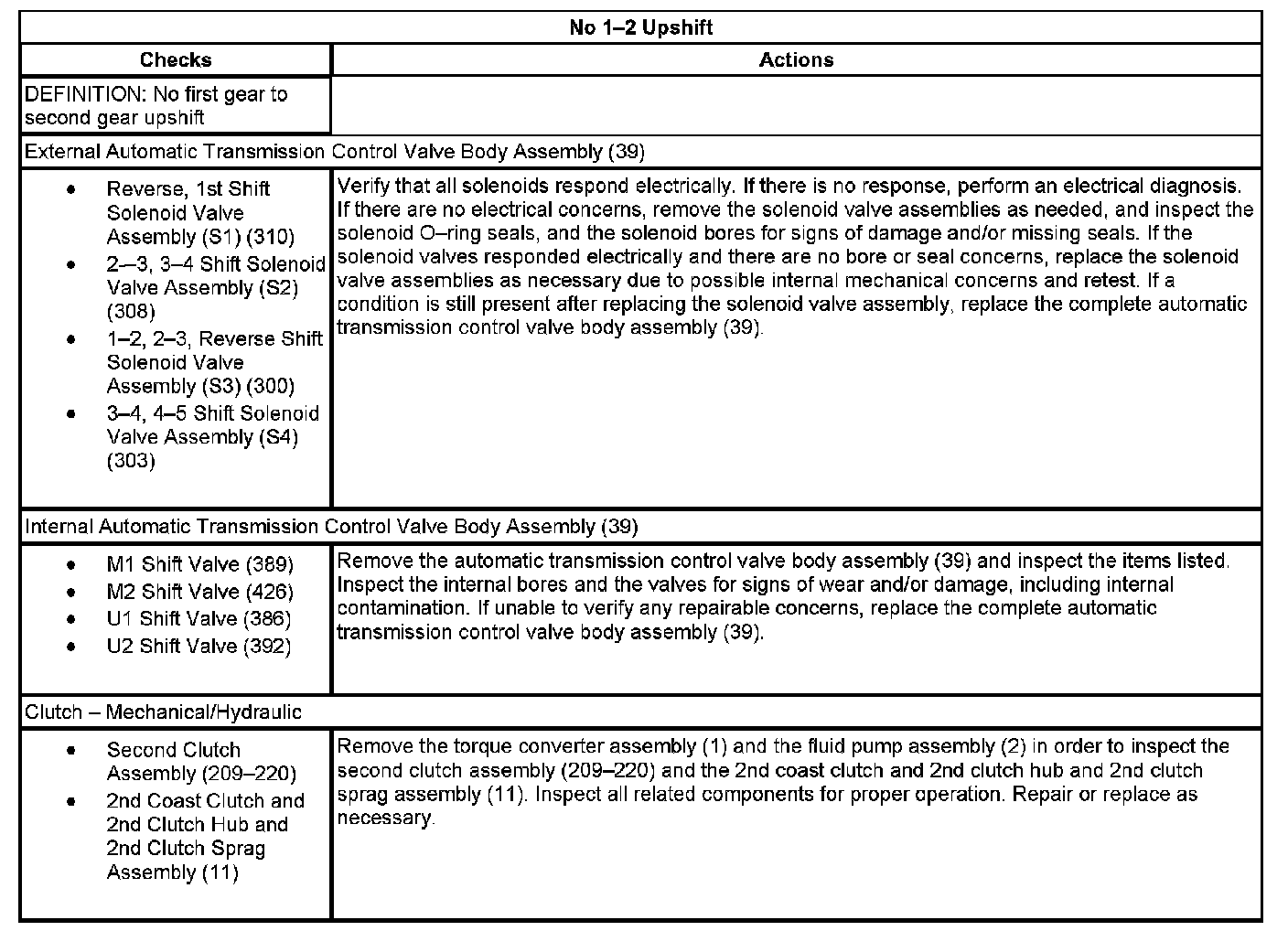 | No 1–2 Upshift | |
|---|---|
| Checks | Actions |
| DEFINITION: No first gear to second gear upshift | |
| External Automatic Transmission Control Valve Body Assembly (39) | |
| • Reverse, 1st Shift Solenoid Valve Assembly (S1) (310) • 2–3, 3–4 Shift Solenoid Valve Assembly (S2) (308) • 1–2, 2–3, Reverse Shift Solenoid Valve Assembly (S3) (300) • 3–4, 4–5 Shift Solenoid Valve Assembly (S4) (303) | Verify that all solenoids respond electrically. If there is no response, perform an electrical diagnosis. If there are no electrical concerns, remove the solenoid valve assemblies as needed, and inspect the solenoid O–ring seals, and the solenoid bores for signs of damage and/or missing seals. If the solenoid valves responded electrically and there are no bore or seal concerns, replace the solenoid valve assemblies as necessary due to possible internal mechanical concerns and retest. If a condition is still present after replacing the solenoid valve assembly, replace the complete automatic transmission control valve body assembly (39). |
| Internal Automatic Transmission Control Valve Body Assembly (39) | |
| • M1 Shift Valve (389) • M2 Shift Valve (426) • U1 Shift Valve (386) • U2 Shift Valve (392) | Remove the automatic transmission control valve body assembly (39) and inspect the items listed. Inspect the internal bores and the valves for signs of wear and/or damage, including internal contamination. If unable to verify any repairable concerns, replace the complete automatic transmission control valve body assembly (39). |
| Clutch – Mechanical/Hydraulic | |
| • Second Clutch Assembly (209–220) • 2nd Coast Clutch and 2nd Clutch Hub and 2nd Clutch Sprag Assembly (11) | Remove the torque converter assembly (1) and the fluid pump assembly (2) in order to inspect the second clutch assembly (209–220) and the 2nd coast clutch and 2nd clutch hub and 2nd clutch sprag assembly (11). Inspect all related components for proper operation. Repair or replace as necessary. |